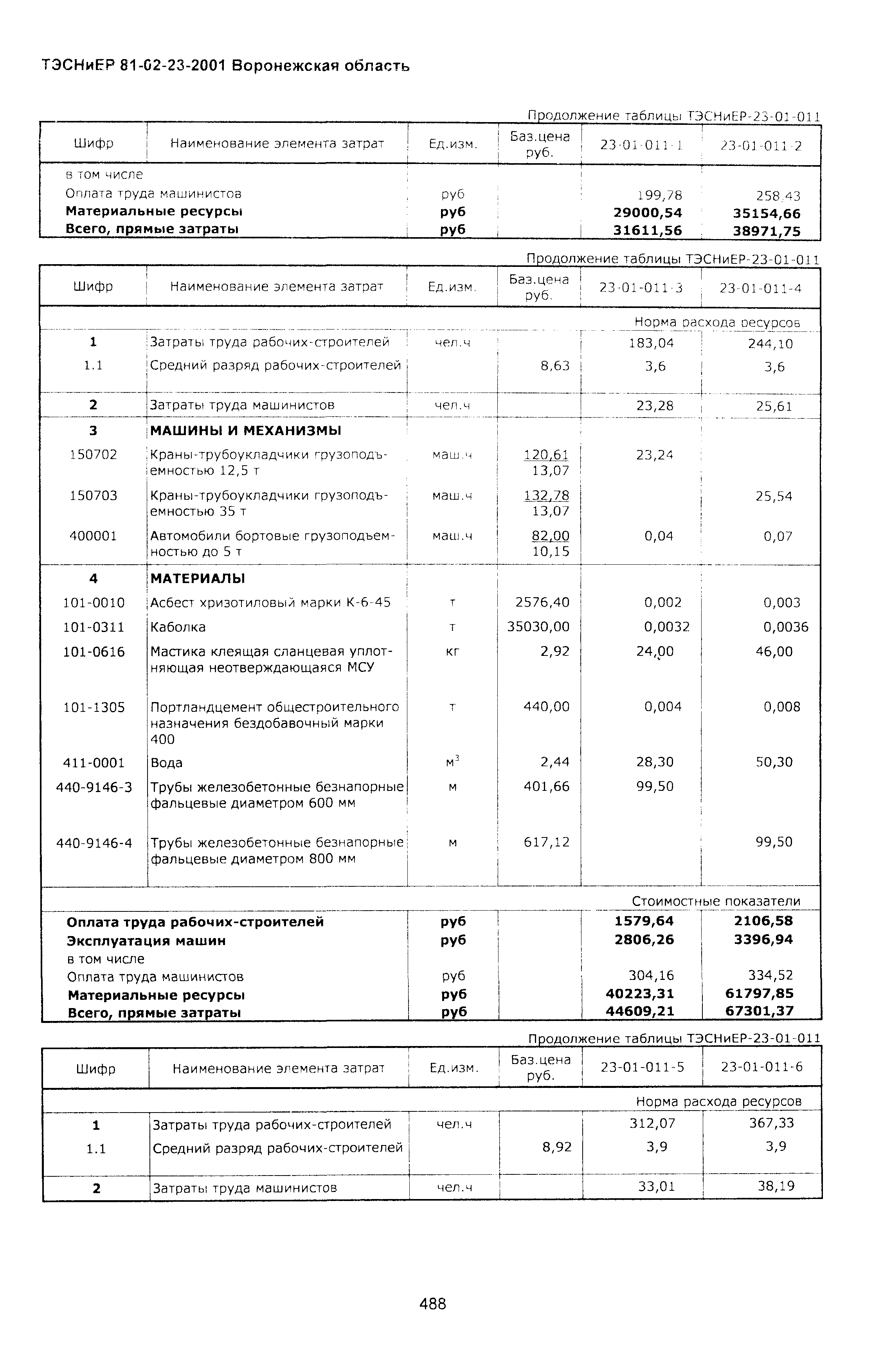 ТЭСНиЕР 81-02-23-2001 Воронежская область

Продолжение таблицы ТЭСНиЕР-23-01-011

| Шифр | Наименование элемента затрат | Ед.изм. | Баз.цена руб. | 23-01-011-1 | 23-01-011-2 |
|---|---|---|---|---|---|
| | в том числе | | | | |
| | Оплата труда машинистов | руб | | 199,78 | 258,43 |
| | **Материальные ресурсы** | **руб** | | **29000,54** | **35154,66** |
| | **Всего, прямые затраты** | **руб** | | **31611,56** | **38971,75** |

Продолжение таблицы ТЭСНиЕР-23-01-011

| Шифр | Наименование элемента затрат | Ед.изм. | Баз.цена руб. | 23-01-011-3 | 23-01-011-4 |
|---|---|---|---|---|---|
| | | | | Норма расхода ресурсов | |
| **1** | Затраты труда рабочих-строителей | чел.ч | | 183,04 | 244,10 |
| 1.1 | Средний разряд рабочих-строителей | | 8,63 | 3,6 | 3,6 |
| **2** | Затраты труда машинистов | чел.ч | | 23,28 | 25,61 |
| **3** | **МАШИНЫ И МЕХАНИЗМЫ** | | | | |
| 150702 | Краны-трубоукладчики грузоподъемностью 12,5 т | маш.ч | 120,61 13,07 | 23,24 | |
| 150703 | Краны-трубоукладчики грузоподъемностью 35 т | маш.ч | 132,78 13,07 | | 25,54 |
| 400001 | Автомобили бортовые грузоподъемностью до 5 т | маш.ч | 82,00 10,15 | 0,04 | 0,07 |
| **4** | **МАТЕРИАЛЫ** | | | | |
| 101-0010 | Асбест хризотиловый марки К-6-45 | т | 2576,40 | 0,002 | 0,003 |
| 101-0311 | Каболка | т | 35030,00 | 0,0032 | 0,0036 |
| 101-0616 | Мастика клеящая сланцевая уплотняющая неотверждающаяся МСУ | кг | 2,92 | 24,00 | 46,00 |
| 101-1305 | Портландцемент общестроительного назначения бездобавочный марки 400 | т | 440,00 | 0,004 | 0,008 |
| 411-0001 | Вода | $м^3$ | 2,44 | 28,30 | 50,30 |
| 440-9146-3 | Трубы железобетонные безнапорные фальцевые диаметром 600 мм | м | 401,66 | 99,50 | |
| 440-9146-4 | Трубы железобетонные безнапорные фальцевые диаметром 800 мм | м | 617,12 | | 99,50 |
| | | | | Стоимостные показатели | |
| | **Оплата труда рабочих-строителей** | **руб** | | **1579,64** | **2106,58** |
| | **Эксплуатация машин** | **руб** | | **2806,26** | **3396,94** |
| | в том числе | | | | |
| | Оплата труда машинистов | руб | | 304,16 | 334,52 |
| | **Материальные ресурсы** | **руб** | | **40223,31** | **61797,85** |
| | **Всего, прямые затраты** | **руб** | | **44609,21** | **67301,37** |

Продолжение таблицы ТЭСНиЕР-23-01-011

| Шифр | Наименование элемента затрат | Ед.изм. | Баз.цена руб. | 23-01-011-5 | 23-01-011-6 |
|---|---|---|---|---|---|
| | | | | Норма расхода ресурсов | |
| **1** | Затраты труда рабочих-строителей | чел.ч | | 312,07 | 367,33 |
| 1.1 | Средний разряд рабочих-строителей | | 8,92 | 3,9 | 3,9 |
| **2** | Затраты труда машинистов | чел.ч | | 33,01 | 38,19 |

488